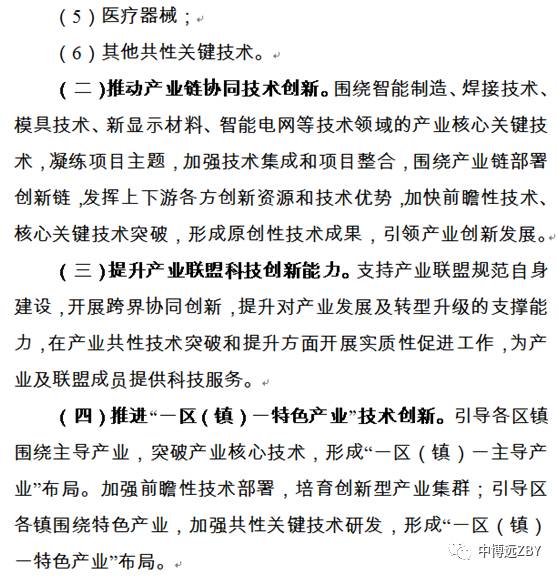 （5）医疗器械；

（6）其他共性关键技术。

（二）推动产业链协同技术创新。围绕智能制造、焊接技术、模具技术、新显示材料、智能电网等技术领域的产业核心关键技术，凝练项目主题，加强技术集成和项目整合，围绕产业链部署创新链，发挥上下游各方创新资源和技术优势，加快前瞻性技术、核心关键技术突破，形成原创性技术成果，引领产业创新发展。

（三）提升产业联盟科技创新能力。支持产业联盟规范自身建设，开展跨界协同创新，提升对产业发展及转型升级的支撑能力，在产业共性技术突破和提升方面开展实质性促进工作，为产业及联盟成员提供科技服务。

（四）推进“一区（镇）一特色产业”技术创新。引导各区镇围绕主导产业，突破产业核心技术，形成“一区（镇）一主导产业”布局。加强前瞻性技术部署，培育创新型产业集群；引导区各镇围绕特色产业，加强共性关键技术研发，形成“一区（镇）一特色产业”布局。

中博远ZBY